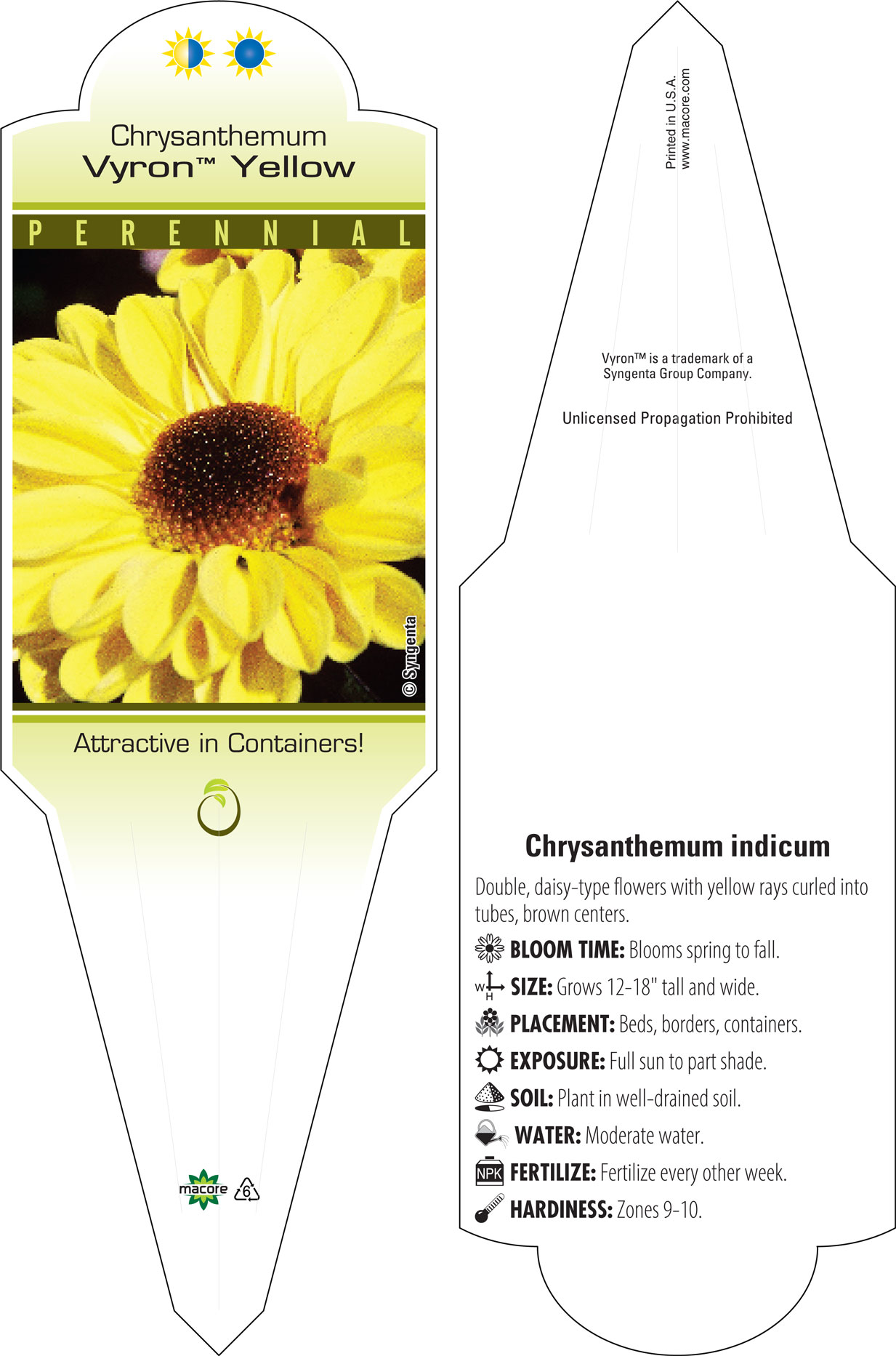 Chrysanthemum
Vyron™ Yellow

PERENNIAL

© Syngenta

Attractive in Containers!

macore 6

Printed in U.S.A.
www.macore.com

Vyron™ is a trademark of a Syngenta Group Company.

Unlicensed Propagation Prohibited

Chrysanthemum indicum

Double, daisy-type flowers with yellow rays curled into tubes, brown centers.

BLOOM TIME: Blooms spring to fall.

W H SIZE: Grows 12-18" tall and wide.

PLACEMENT: Beds, borders, containers.

EXPOSURE: Full sun to part shade.

SOIL: Plant in well-drained soil.

WATER: Moderate water.

NPK FERTILIZE: Fertilize every other week.

HARDINESS: Zones 9-10.